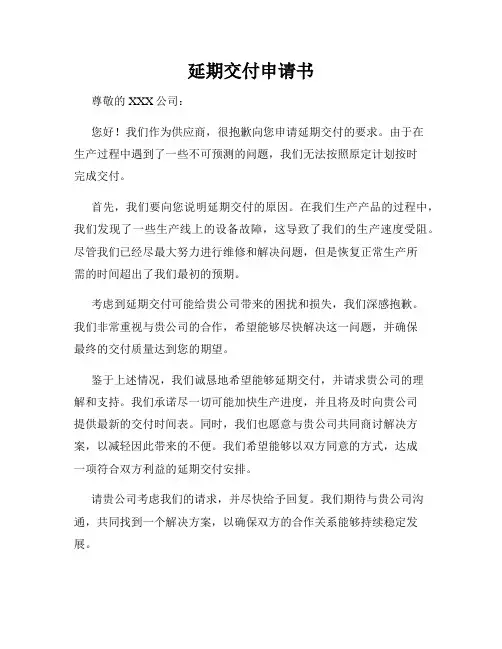 延期交付申请书

尊敬的 XXX 公司：

您好！我们作为供应商，很抱歉向您申请延期交付的要求。由于在生产过程中遇到了一些不可预测的问题，我们无法按照原定计划按时完成交付。

首先，我们要向您说明延期交付的原因。在我们生产产品的过程中，我们发现了一些生产线上的设备故障，这导致了我们的生产速度受阻。尽管我们已经尽最大努力进行维修和解决问题，但是恢复正常生产所需的时间超出了我们最初的预期。

考虑到延期交付可能给贵公司带来的困扰和损失，我们深感抱歉。我们非常重视与贵公司的合作，希望能够尽快解决这一问题，并确保最终的交付质量达到您的期望。

鉴于上述情况，我们诚恳地希望能够延期交付，并请求贵公司的理解和支持。我们承诺尽一切可能加快生产进度，并且将及时向贵公司提供最新的交付时间表。同时，我们也愿意与贵公司共同商讨解决方案，以减轻因此带来的不便。我们希望能够以双方同意的方式，达成一项符合双方利益的延期交付安排。

请贵公司考虑我们的请求，并尽快给予回复。我们期待与贵公司沟通，共同找到一个解决方案，以确保双方的合作关系能够持续稳定发展。